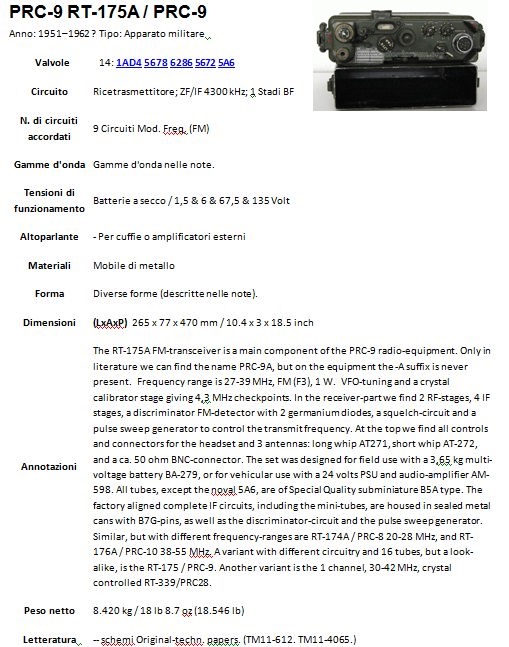 PRC-9 RT-175A / PRC-9

Anno: 1951–1962 ? Tipo: Apparato militare

| | |
|---|---|
| Valvole | 14: 1AD4 5678 6286 5672 5A6 |
| Circuito | Ricetrasmettitore; ZF/IF 4300 kHz; 1 Stadi BF |
| N. di circuiti accordati | 9 Circuiti Mod. Freq. (FM) |
| Gamme d'onda | Gamme d'onda nelle note. |
| Tensioni di funzionamento | Batterie a secco / 1,5 & 6 & 67,5 & 135 Volt |
| Altoparlante | - Per cuffie o amplificatori esterni |
| Materiali | Mobile di metallo |
| Forma | Diverse forme (descritte nelle note). |
| Dimensioni | (LxAxP) 265 x 77 x 470 mm / 10.4 x 3 x 18.5 inch |
| Annotazioni | The RT-175A FM-transceiver is a main component of the PRC-9 radio-equipment. Only in literature we can find the name PRC-9A, but on the equipment the -A suffix is never present. Frequency range is 27-39 MHz, FM (F3), 1 W. VFO-tuning and a crystal calibrator stage giving 4,3 MHz checkpoints. In the receiver-part we find 2 RF-stages, 4 IF stages, a discriminator FM-detector with 2 germanium diodes, a squelch-circuit and a pulse sweep generator to control the transmit frequency. At the top we find all controls and connectors for the headset and 3 antennas: long whip AT271, short whip AT-272, and a ca. 50 ohm BNC-connector. The set was designed for field use with a 3,65 kg multi-voltage battery BA-279, or for vehicular use with a 24 volts PSU and audio-amplifier AM-598. All tubes, except the noval 5A6, are of Special Quality subminiature B5A type. The factory aligned complete IF circuits, including the mini-tubes, are housed in sealed metal cans with B7G-pins, as well as the discriminator-circuit and the pulse sweep generator. Similar, but with different frequency-ranges are RT-174A / PRC-8 20-28 MHz, and RT-176A / PRC-10 38-55 MHz. A variant with different circuitry and 16 tubes, but a look-alike, is the RT-175 / PRC-9. Another variant is the 1 channel, 30-42 MHz, crystal controlled RT-339/PRC28. |
| Peso netto | 8.420 kg / 18 lb 8.7 oz (18.546 lb) |
| Letteratura | -- schemi Original-techn. papers. (TM11-612. TM11-4065.) |